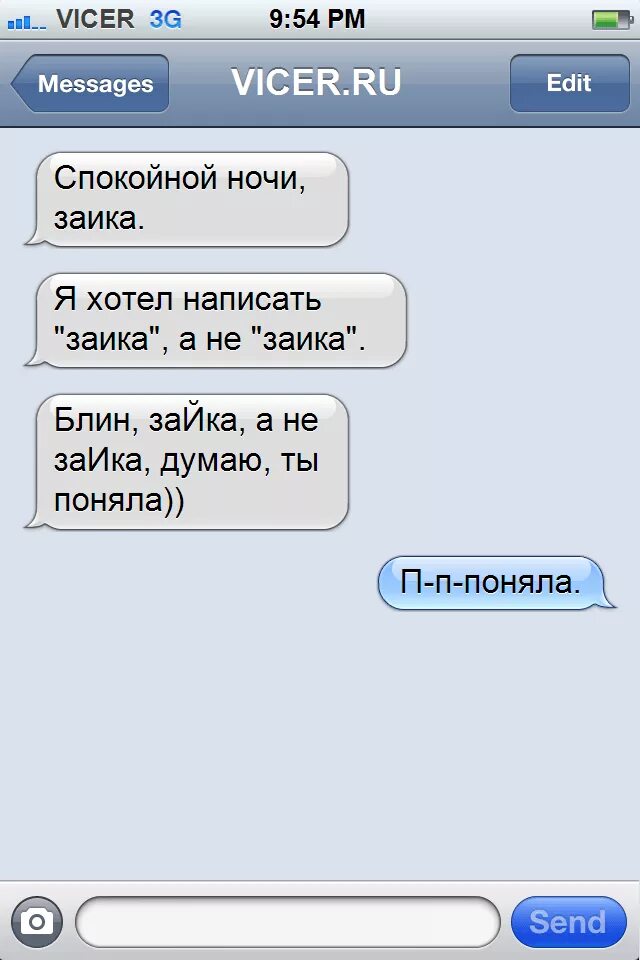 VICER 3G 9:54 PM

Messages VICER.RU Edit

Спокойной ночи, заика.

Я хотел написать "заика", а не "заика".

Блин, заЙка, а не заИка, думаю, ты поняла))

П-п-поняла.

Send